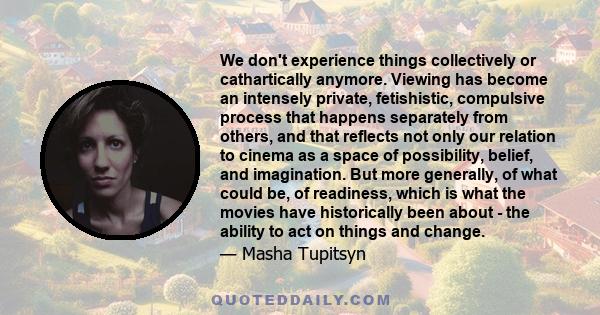 We don't experience things collectively or cathartically anymore. Viewing has become an intensely private, fetishistic, compulsive process that happens separately from others, and that reflects not only our relation to cinema as a space of possibility, belief, and imagination. But more generally, of what could be, of readiness, which is what the movies have historically been about - the ability to act on things and change.

— Masha Tupitsyn

QUOTEDDAILY.COM